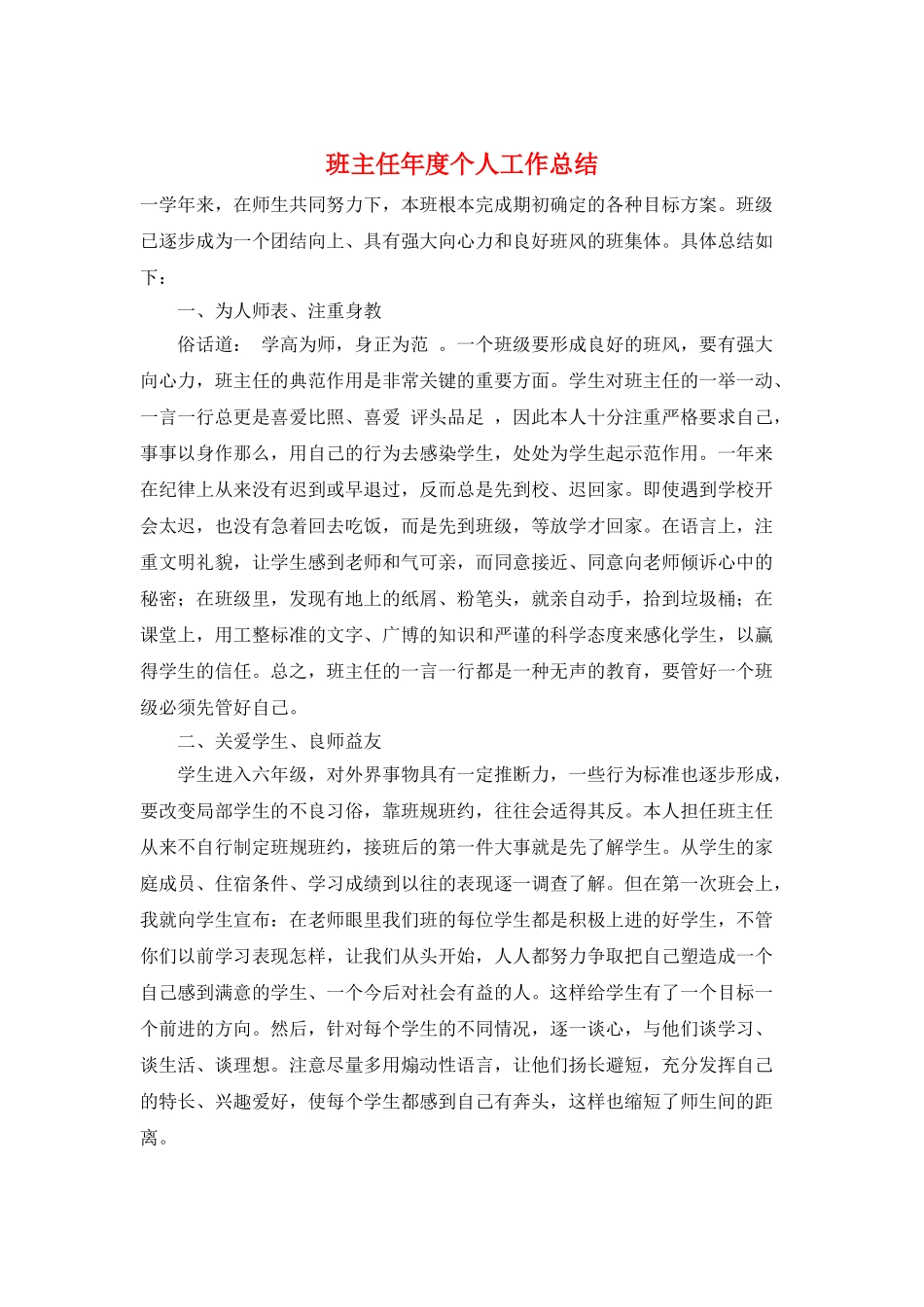 班主任年度个人工作总结

一学年来，在师生共同努力下，本班根本完成期初确定的各种目标方案。班级已逐步成为一个团结向上、具有强大向心力和良好班风的班集体。具体总结如下：

一、为人师表、注重身教

俗话道： 学高为师，身正为范 。一个班级要形成良好的班风，要有强大向心力，班主任的典范作用是非常关键的重要方面。学生对班主任的一举一动、一言一行总更是喜爱比照、喜爱 评头品足 ，因此本人十分注重严格要求自己，事事以身作那么，用自己的行为去感染学生，处处为学生起示范作用。一年来在纪律上从来没有迟到或早退过，反而总是先到校、迟回家。即使遇到学校开会太迟，也没有急着回去吃饭，而是先到班级，等放学才回家。在语言上，注重文明礼貌，让学生感到老师和气可亲，而同意接近、同意向老师倾诉心中的秘密；在班级里，发现有地上的纸屑、粉笔头，就亲自动手，拾到垃圾桶；在课堂上，用工整标准的文字、广博的知识和严谨的科学态度来感化学生，以赢得学生的信任。总之，班主任的一言一行都是一种无声的教育，要管好一个班级必须先管好自己。

二、关爱学生、良师益友

学生进入六年级，对外界事物具有一定推断力，一些行为标准也逐步形成，要改变局部学生的不良习俗，靠班规班约，往往会适得其反。本人担任班主任从来不自行制定班规班约，接班后的第一件大事就是先了解学生。从学生的家庭成员、住宿条件、学习成绩到以往的表现逐一调查了解。但在第一次班会上，我就向学生宣布：在老师眼里我们班的每位学生都是积极上进的好学生，不管你们以前学习表现怎样，让我们从头开始，人人都努力争取把自己塑造成一个自己感到满意的学生、一个今后对社会有益的人。这样给学生有了一个目标一个前进的方向。然后，针对每个学生的不同情况，逐一谈心，与他们谈学习、谈生活、谈理想。注意尽量多用煽动性语言，让他们扬长避短，充分发挥自己的特长、兴趣爱好，使每个学生都感到自己有奔头，这样也缩短了师生间的距离。